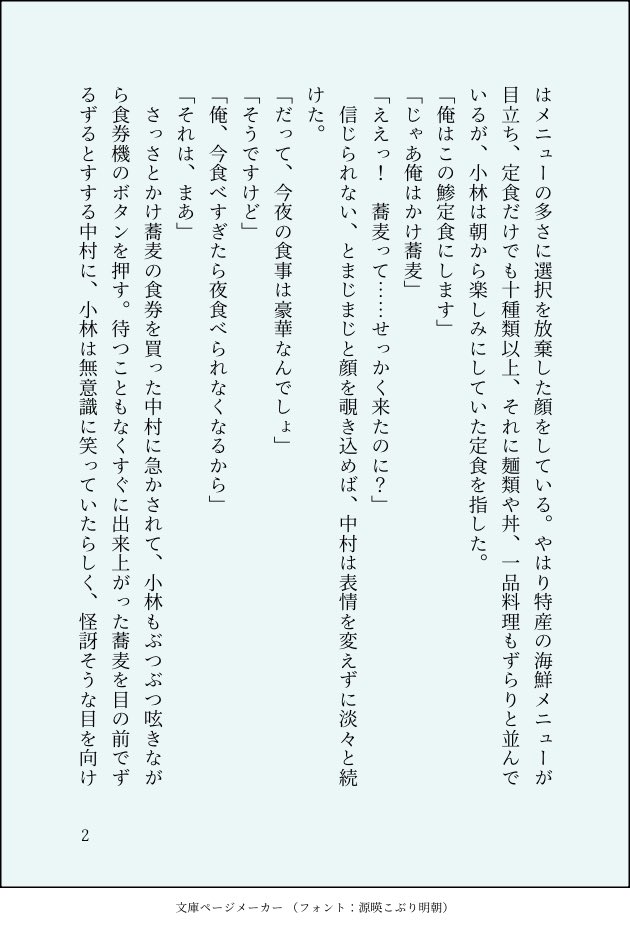 はメニューの多さに選択を放棄した顔をしている。やはり特産の海鮮メニューが目立ち、定食だけでも十種類以上、それに麺類や丼、一品料理もずらりと並んでいるが、小林は朝から楽しみにしていた定食を指した。

「俺はこの鯵定食にします」

「じゃあ俺はかけ蕎麦」

「ええっ！　蕎麦って……せっかく来たのに？」

信じられない、とまじまじと顔を覗き込めば、中村は表情を変えずに淡々と続けた。

「だって、今夜の食事は豪華なんでしょ」

「そうですけど」

「俺、今食べすぎたら夜食べられなくなるから」

「それは、まあ」

さっさとかけ蕎麦の食券を買った中村に急かされて、小林もぶつぶつ呟きながら食券機のボタンを押す。待つこともなくすぐに出来上がった蕎麦を目の前でずるずるとすする中村に、小林は無意識に笑っていたらしく、怪訝そうな目を向け

2

文庫ページメーカー（フォント：源暎こぶり明朝）